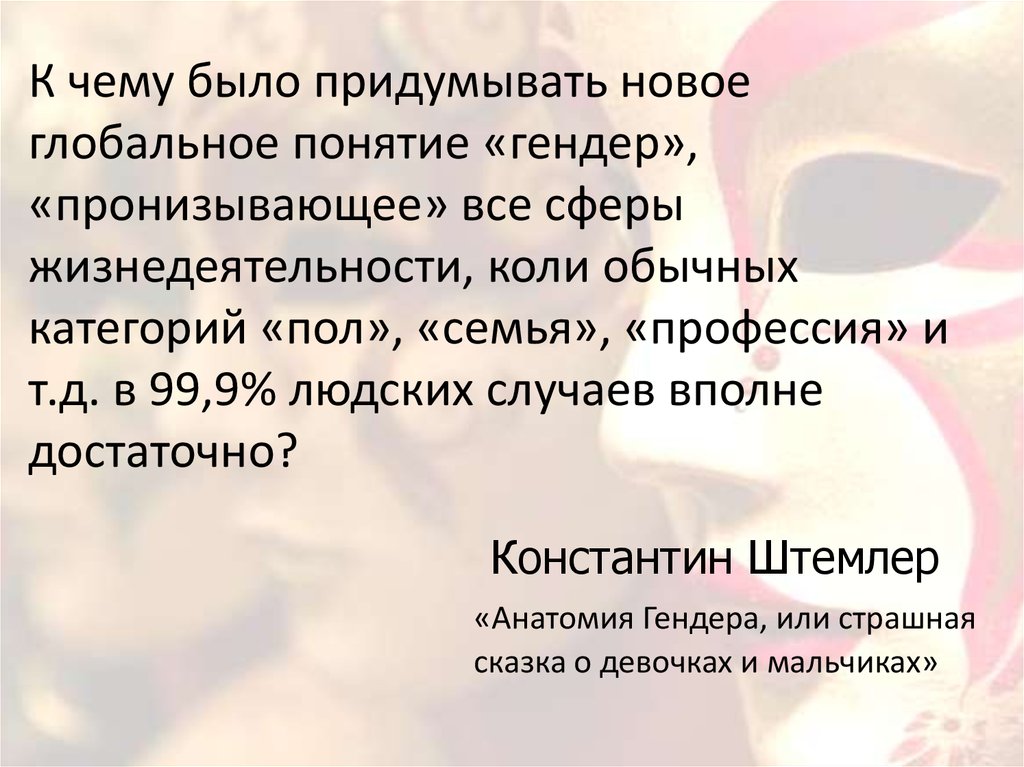 К чему было придумывать новое глобальное понятие «гендер», «пронизывающее» все сферы жизнедеятельности, коли обычных категорий «пол», «семья», «профессия» и т.д. в 99,9% людских случаев вполне достаточно?

Константин Штемлер

«Анатомия Гендера, или страшная сказка о девочках и мальчиках»